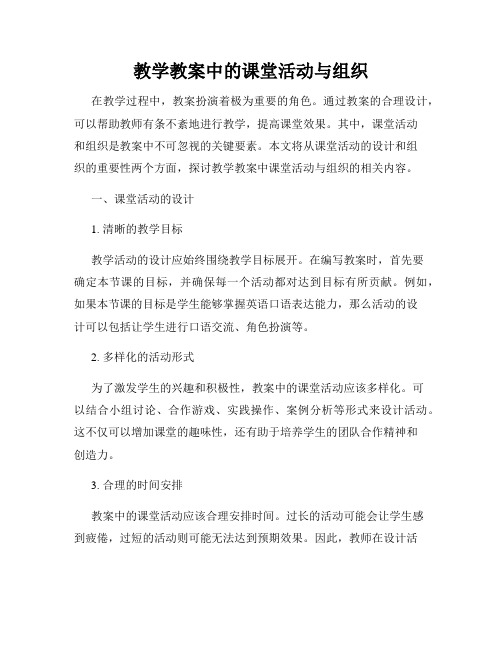 教学教案中的课堂活动与组织

在教学过程中，教案扮演着极为重要的角色。通过教案的合理设计，可以帮助教师有条不紊地进行教学，提高课堂效果。其中，课堂活动和组织是教案中不可忽视的关键要素。本文将从课堂活动的设计和组织的重要性两个方面，探讨教学教案中课堂活动与组织的相关内容。

一、课堂活动的设计

1. 清晰的教学目标

教学活动的设计应始终围绕教学目标展开。在编写教案时，首先要确定本节课的目标，并确保每一个活动都对达到目标有所贡献。例如，如果本节课的目标是学生能够掌握英语口语表达能力，那么活动的设计可以包括让学生进行口语交流、角色扮演等。

2. 多样化的活动形式

为了激发学生的兴趣和积极性，教案中的课堂活动应该多样化。可以结合小组讨论、合作游戏、实践操作、案例分析等形式来设计活动。这不仅可以增加课堂的趣味性，还有助于培养学生的团队合作精神和创造力。

3. 合理的时间安排

教案中的课堂活动应该合理安排时间。过长的活动可能会让学生感到疲倦，过短的活动则可能无法达到预期效果。因此，教师在设计活